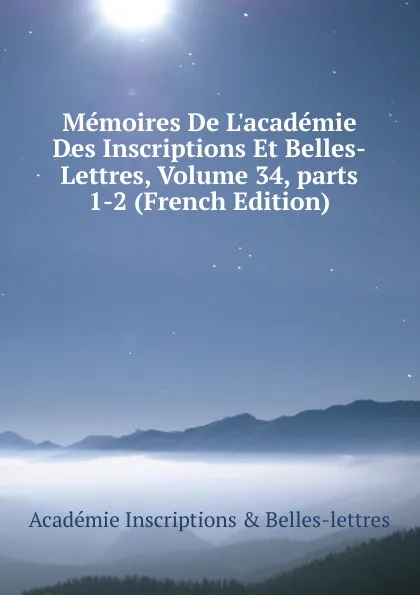 Mémoires De L'académie Des Inscriptions Et Belles-Lettres, Volume 34, parts 1-2 (French Edition)

Académie Inscriptions & Belles-lettres